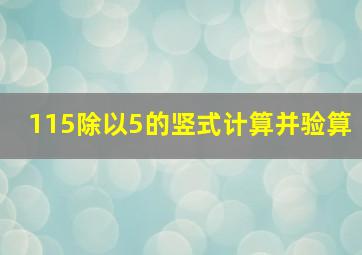 115除以5的竖式计算并验算